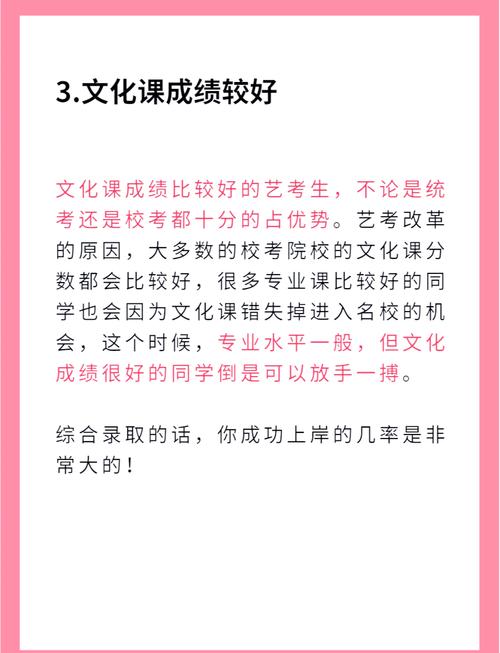 3.文化课成绩较好

文化课成绩比较好的艺考生，不论是统考还是校考都十分的占优势。艺考改革的原因，大多数的校考院校的文化课分数都会比较好，很多专业课比较好的同学也会因为文化课错失掉进入名校的机会，这个时候，专业水平一般，但文化成绩很好的同学倒是可以放手一搏。

综合录取的话，你成功上岸的几率是非常大的！